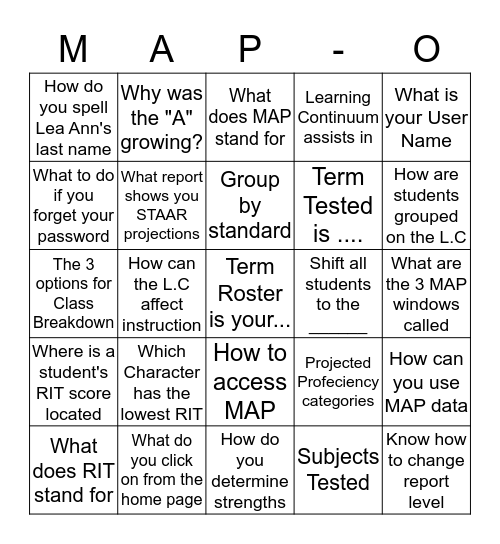 | M | A | P | - | O |
|---|---|---|---|---|
| How do you spell Lea Ann's last name | Why was the "A" growing? | What does MAP stand for | Learning Continuum assists in | What is your User Name |
| What to do if you forget your password | What report shows you STAAR projections | Group by standard | Term Tested is .... | How are students grouped on the L.C |
| The 3 options for Class Breakdown | How can the L.C affect instruction | Term Roster is your... | Shift all students to the ______ | What are the 3 MAP windows called |
| Where is a student's RIT score located | Which Character has the lowest RIT | How to access MAP | Projected Profeciency categories | How can you use MAP data |
| What does RIT stand for | What do you click on from the home page | How do you determine strengths | Subjects Tested | Know how to change report level |